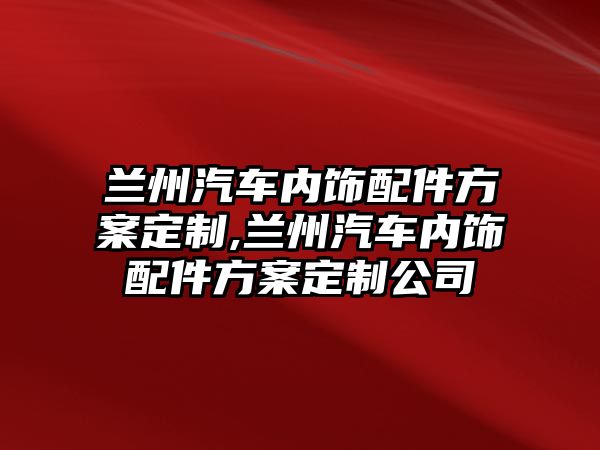 兰州汽车内饰配件方案定制,兰州汽车内饰配件方案定制公司